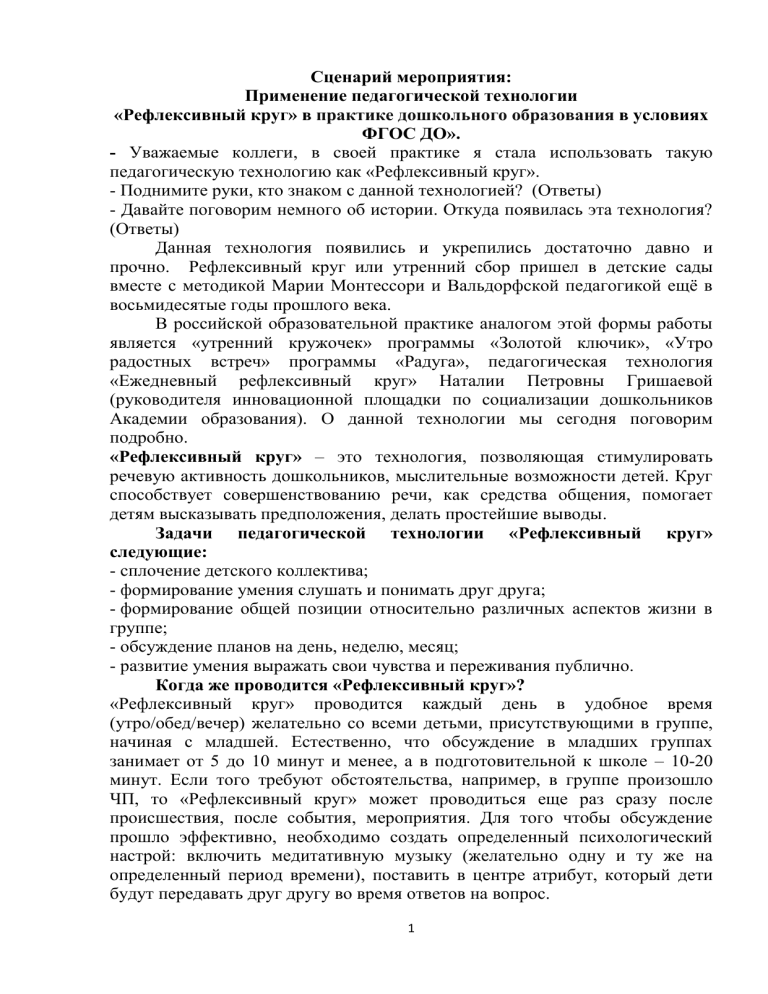 Сценарий мероприятия:
Применение педагогической технологии
«Рефлексивный круг» в практике дошкольного образования в условиях ФГОС ДО».

- Уважаемые коллеги, в своей практике я стала использовать такую педагогическую технологию как «Рефлексивный круг».
- Поднимите руки, кто знаком с данной технологией? (Ответы)
- Давайте поговорим немного об истории. Откуда появилась эта технология? (Ответы)

Данная технология появились и укрепились достаточно давно и прочно. Рефлексивный круг или утренний сбор пришел в детские сады вместе с методикой Марии Монтессори и Вальдорфской педагогикой ещё в восьмидесятые годы прошлого века.

В российской образовательной практике аналогом этой формы работы является «утренний кружочек» программы «Золотой ключик», «Утро радостных встреч» программы «Радуга», педагогическая технология «Ежедневный рефлексивный круг» Наталии Петровны Гришаевой (руководителя инновационной площадки по социализации дошкольников Академии образования). О данной технологии мы сегодня поговорим подробно.

«Рефлексивный круг» – это технология, позволяющая стимулировать речевую активность дошкольников, мыслительные возможности детей. Круг способствует совершенствованию речи, как средства общения, помогает детям высказывать предположения, делать простейшие выводы.

Задачи педагогической технологии «Рефлексивный круг» следующие:
- сплочение детского коллектива;
- формирование умения слушать и понимать друг друга;
- формирование общей позиции относительно различных аспектов жизни в группе;
- обсуждение планов на день, неделю, месяц;
- развитие умения выражать свои чувства и переживания публично.

Когда же проводится «Рефлексивный круг»?
«Рефлексивный круг» проводится каждый день в удобное время (утро/обед/вечер) желательно со всеми детьми, присутствующими в группе, начиная с младшей. Естественно, что обсуждение в младших группах занимает от 5 до 10 минут и менее, а в подготовительной к школе – 10-20 минут. Если того требуют обстоятельства, например, в группе произошло ЧП, то «Рефлексивный круг» может проводиться еще раз сразу после происшествия, после события, мероприятия. Для того чтобы обсуждение прошло эффективно, необходимо создать определенный психологический настрой: включить медитативную музыку (желательно одну и ту же на определенный период времени), поставить в центре атрибут, который дети будут передавать друг другу во время ответов на вопрос.

1